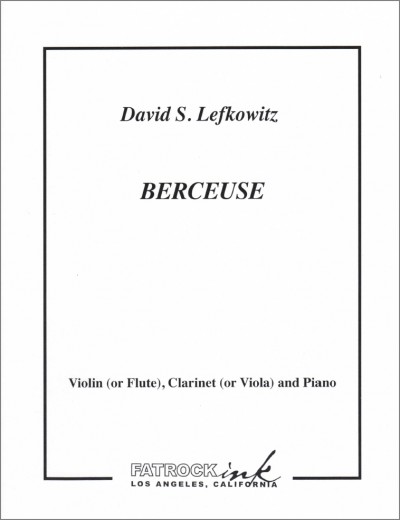 David S. Lefkowitz

BERCEUSE

Violin (or Flute), Clarinet (or Viola) and Piano

FATROCK ink
LOS ANGELES, CALIFORNIA